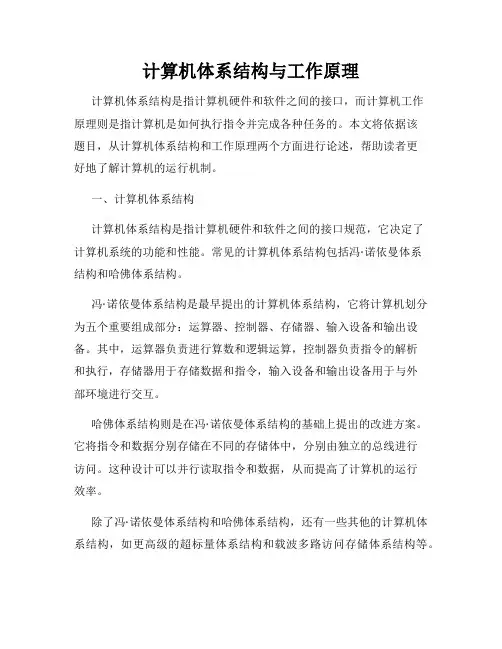 计算机体系结构与工作原理

计算机体系结构是指计算机硬件和软件之间的接口，而计算机工作原理则是指计算机是如何执行指令并完成各种任务的。本文将依据该题目，从计算机体系结构和工作原理两个方面进行论述，帮助读者更好地了解计算机的运行机制。

一、计算机体系结构

计算机体系结构是指计算机硬件和软件之间的接口规范，它决定了计算机系统的功能和性能。常见的计算机体系结构包括冯·诺依曼体系结构和哈佛体系结构。

冯·诺依曼体系结构是最早提出的计算机体系结构，它将计算机划分为五个重要组成部分：运算器、控制器、存储器、输入设备和输出设备。其中，运算器负责进行算数和逻辑运算，控制器负责指令的解析和执行，存储器用于存储数据和指令，输入设备和输出设备用于与外部环境进行交互。

哈佛体系结构则是在冯·诺依曼体系结构的基础上提出的改进方案。它将指令和数据分别存储在不同的存储体中，分别由独立的总线进行访问。这种设计可以并行读取指令和数据，从而提高了计算机的运行效率。

除了冯·诺依曼体系结构和哈佛体系结构，还有一些其他的计算机体系结构，如更高级的超标量体系结构和载波多路访问存储体系结构等。